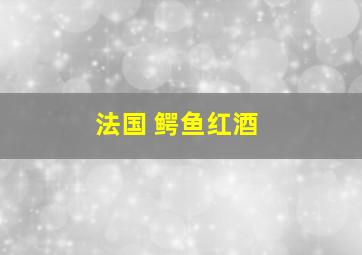 法国 鳄鱼红酒